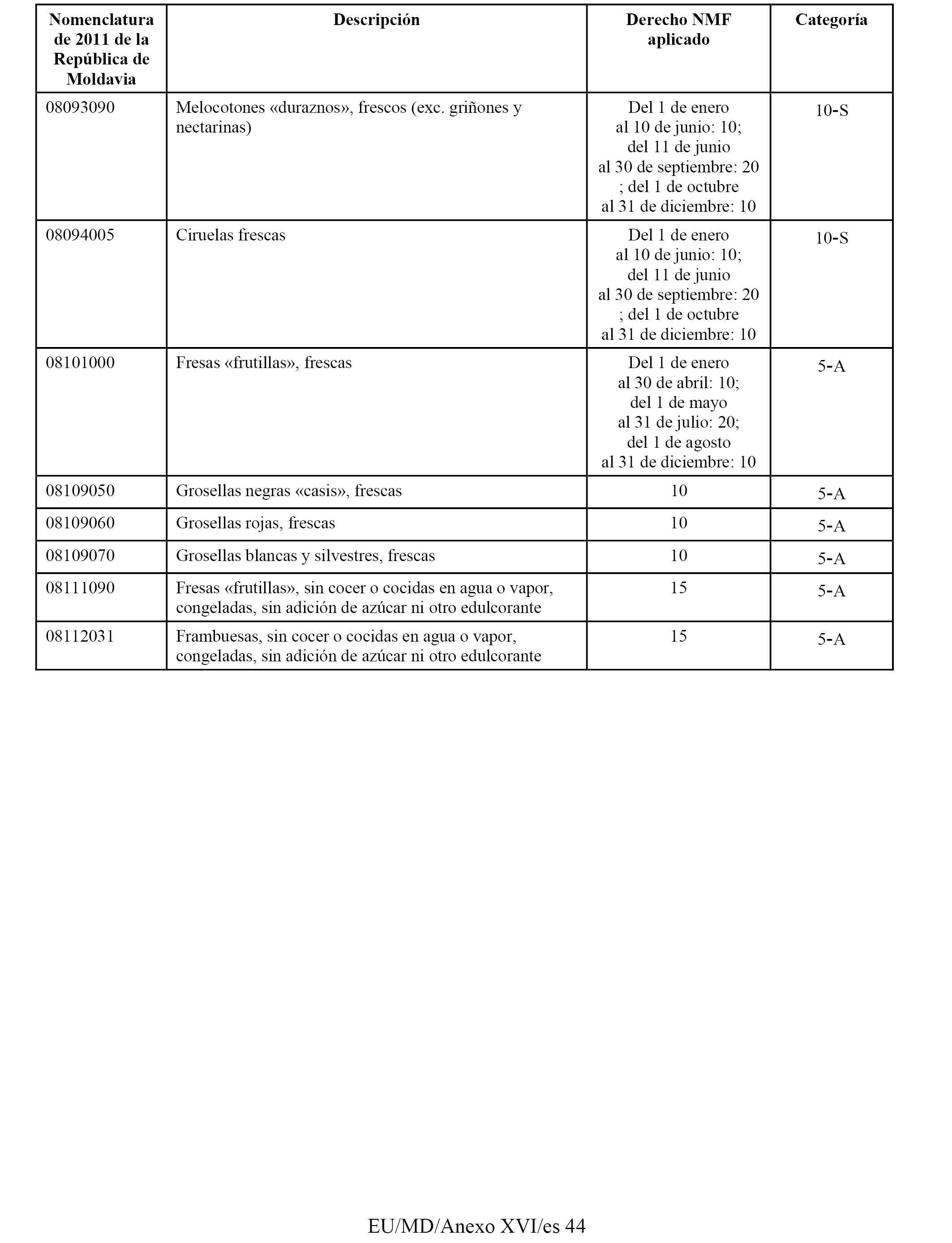 | Nomenclatura de 2011 de la República de Moldavia | Descripción | Derecho NMF aplicado | Categoría |
|---|---|---|---|
| 08093090 | Melocotones «duraznos», frescos (exc. griñones y nectarinas) | Del 1 de enero al 10 de junio: 10; del 11 de junio al 30 de septiembre: 20 ; del 1 de octubre al 31 de diciembre: 10 | 10-S |
| 08094005 | Ciruelas frescas | Del 1 de enero al 10 de junio: 10; del 11 de junio al 30 de septiembre: 20 ; del 1 de octubre al 31 de diciembre: 10 | 10-S |
| 08101000 | Fresas «frutillas», frescas | Del 1 de enero al 30 de abril: 10; del 1 de mayo al 31 de julio: 20; del 1 de agosto al 31 de diciembre: 10 | 5-A |
| 08109050 | Grosellas negras «casis», frescas | 10 | 5-A |
| 08109060 | Grosellas rojas, frescas | 10 | 5-A |
| 08109070 | Grosellas blancas y silvestres, frescas | 10 | 5-A |
| 08111090 | Fresas «frutillas», sin cocer o cocidas en agua o vapor, congeladas, sin adición de azúcar ni otro edulcorante | 15 | 5-A |
| 08112031 | Frambuesas, sin cocer o cocidas en agua o vapor, congeladas, sin adición de azúcar ni otro edulcorante | 15 | 5-A |

EU/MD/Anexo XVI/es 44